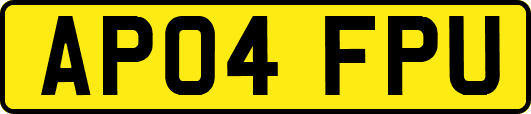 AP04 FPU